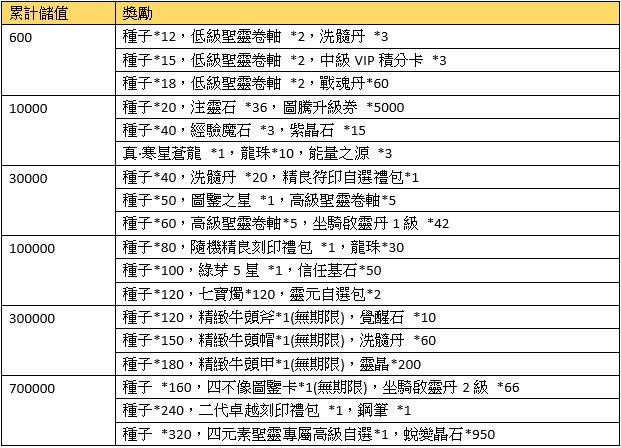 | 累計儲值 | 獎勵 |
|---|---|
| 600 | 種子*12，低級聖靈卷軸 *2，洗髓丹 *3 |
|  | 種子*15，低級聖靈卷軸 *2，中級VIP積分卡 *3 |
|  | 種子*18，低級聖靈卷軸 *2，戰魂丹*60 |
| 10000 | 種子*20，注靈石 *36，圖騰升級券 *5000 |
|  | 種子*40，經驗魔石 *3，紫晶石 *15 |
|  | 真·寒星蒼龍 *1，龍珠*10，能量之源 *3 |
| 30000 | 種子*40，洗髓丹 *20，精良符印自選禮包*1 |
|  | 種子*50，圖鑒之星 *1，高級聖靈卷軸*5 |
|  | 種子*60，高級聖靈卷軸*5，坐騎啟靈丹1級 *42 |
| 100000 | 種子*80，隨機精良刻印禮包 *1，龍珠*30 |
|  | 種子*100，綠芽5星 *1，信任基石*50 |
|  | 種子*120，七寶燭*120，靈元自選包*2 |
| 300000 | 種子*120，精緻牛頭斧*1(無期限)，覺醒石 *10 |
|  | 種子*150，精緻牛頭帽*1(無期限)，洗髓丹 *60 |
|  | 種子*180，精緻牛頭甲*1(無期限)，靈晶*200 |
| 700000 | 種子 *160，四不像圖鑒卡*1(無期限)，坐騎啟靈丹2級 *66 |
|  | 種子*240，二代卓越刻印禮包 *1，鋼筆 *1 |
|  | 種子 *320，四元素聖靈專屬高級自選*1，蛻變晶石*950 |